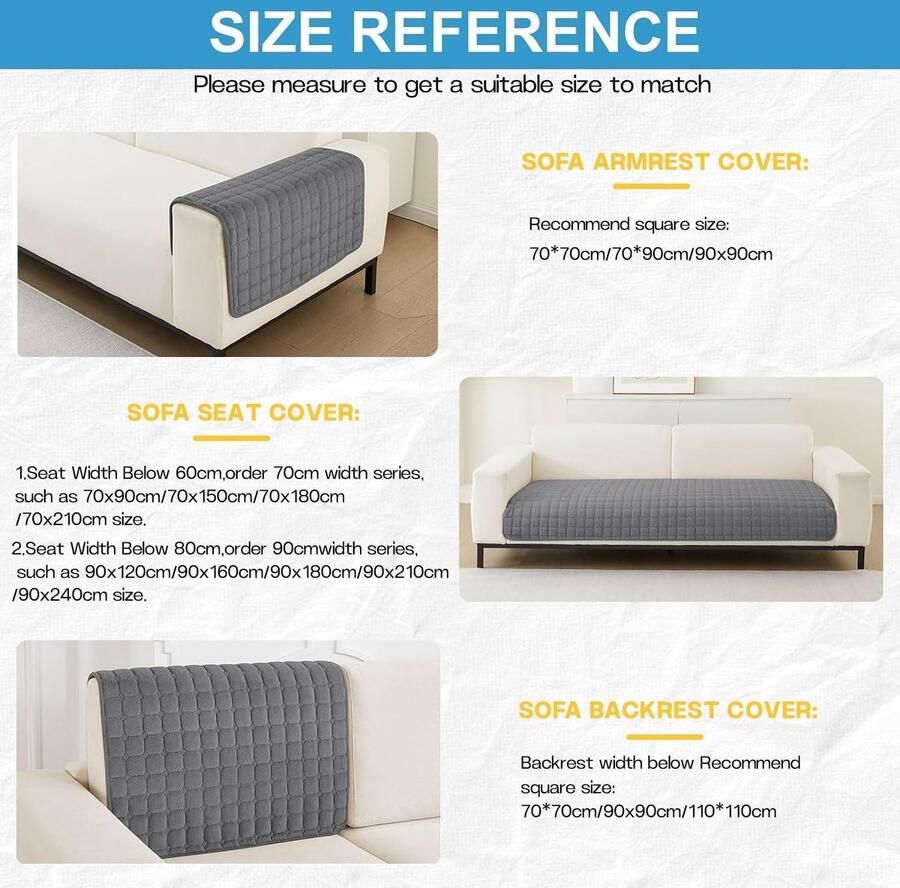 SIZE REFERENCE

Please measure to get a suitable size to match

SOFA ARMREST COVER:

Recommend square size:
70*70cm/70*90cm/90x90cm

SOFA SEAT COVER:

1.Seat Width Below 60cm,order 70cm width series, such as 70x90cm/70x150cm/70x180cm /70x210cm size.

2.Seat Width Below 80cm,order 90cmwidth series, such as 90x120cm/90x160cm/90x180cm/90x210cm /90x240cm size.

SOFA BACKREST COVER:

Backrest width below Recommend square size:
70*70cm/90x90cm/110*110cm